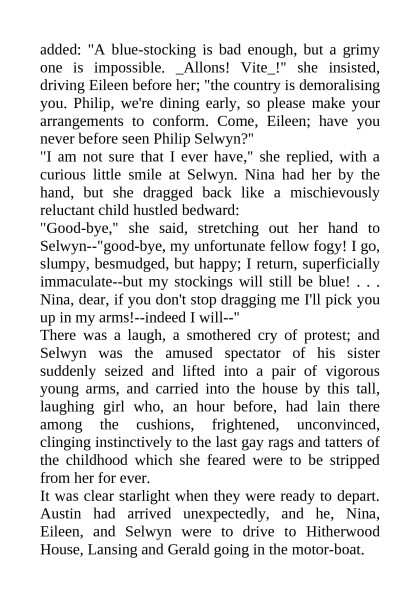 added: "A blue-stocking is bad enough, but a grimy one is impossible. _Allons! Vite_!" she insisted, driving Eileen before her; "the country is demoralising you. Philip, we're dining early, so please make your arrangements to conform. Come, Eileen; have you never before seen Philip Selwyn?"

"I am not sure that I ever have," she replied, with a curious little smile at Selwyn. Nina had her by the hand, but she dragged back like a mischievously reluctant child hustled bedward:

"Good-bye," she said, stretching out her hand to Selwyn--"good-bye, my unfortunate fellow fogy! I go, slumpy, besmudged, but happy; I return, superficially immaculate--but my stockings will still be blue! . . . Nina, dear, if you don't stop dragging me I'll pick you up in my arms!--indeed I will--"

There was a laugh, a smothered cry of protest; and Selwyn was the amused spectator of his sister suddenly seized and lifted into a pair of vigorous young arms, and carried into the house by this tall, laughing girl who, an hour before, had lain there among the cushions, frightened, unconvinced, clinging instinctively to the last gay rags and tatters of the childhood which she feared were to be stripped from her for ever.

It was clear starlight when they were ready to depart. Austin had arrived unexpectedly, and he, Nina, Eileen, and Selwyn were to drive to Hitherwood House, Lansing and Gerald going in the motor-boat.